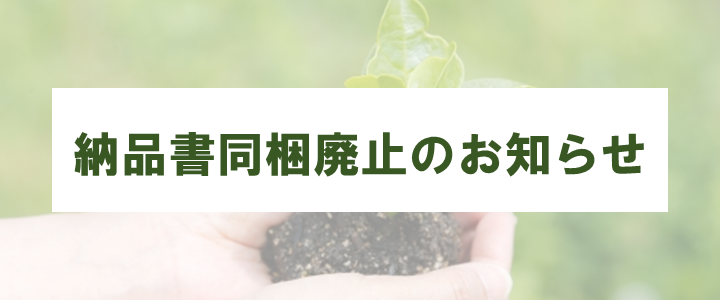 納品書同梱廃止のお知らせ